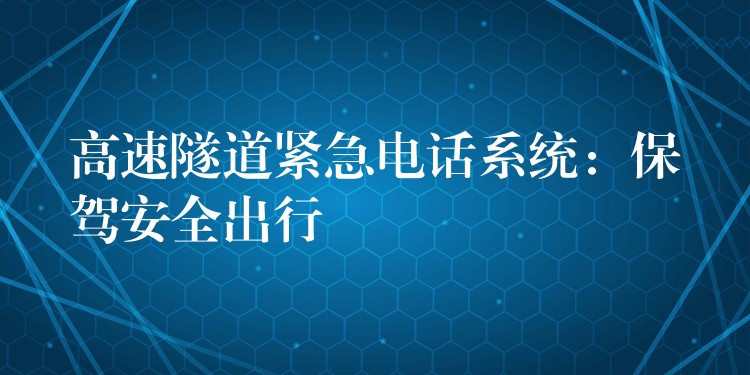 高速隧道紧急电话系统：保驾安全出行